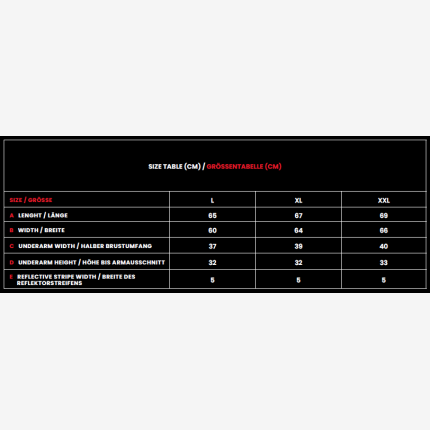 SIZE TABLE (CM) / GRÖSSENTABELLE (CM)

| SIZE / GRÖSSE | L | XL | XXL |
|---|---|---|---|
| A LENGHT / LÄNGE | 65 | 67 | 69 |
| B WIDTH / BREITE | 60 | 64 | 66 |
| C UNDERARM WIDTH / HALBER BRUSTUMFANG | 37 | 39 | 40 |
| D UNDERARM HEIGHT / HÖHE BIS ARMAUSSCHNITT | 32 | 32 | 33 |
| E REFLECTIVE STRIPE WIDTH / BREITE DES REFLEKTORSTREIFENS | 5 | 5 | 5 |